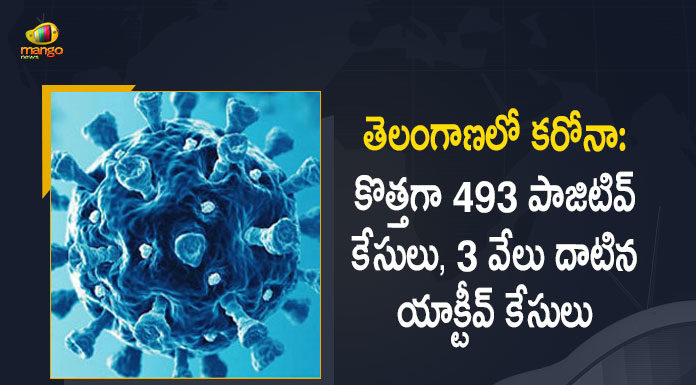 mango news

తెలంగాణలో కరోనా:
కొత్తగా 493 పాజిటివ్ కేసులు, 3 వేలు దాటిన యాక్టీవ్ కేసులు